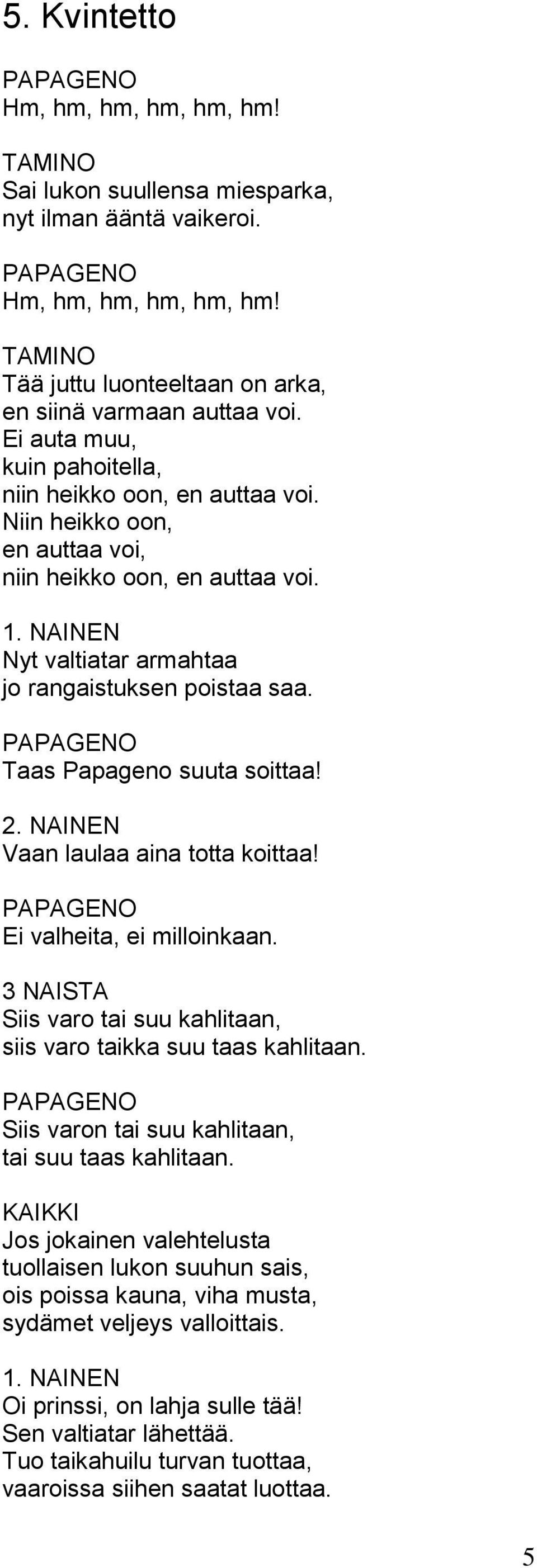 5. Kvintetto

PAPAGENO
Hm, hm, hm, hm, hm, hm!

TAMINO
Sai lukon suullensa miesparka,
nyt ilman ääntä vaikeroi.

PAPAGENO
Hm, hm, hm, hm, hm, hm!

TAMINO
Tää juttu luonteeltaan on arka,
en siinä varmaan auttaa voi.
Ei auta muu,
kuin pahoitella,
niin heikko oon, en auttaa voi.
Niin heikko oon,
en auttaa voi,
niin heikko oon, en auttaa voi.

1. NAINEN
Nyt valtiatar armahtaa
jo rangaistuksen poistaa saa.

PAPAGENO
Taas Papageno suuta soittaa!

2. NAINEN
Vaan laulaa aina totta koittaa!

PAPAGENO
Ei valheita, ei milloinkaan.

3 NAISTA
Siis varo tai suu kahlitaan,
siis varo taikka suu taas kahlitaan.

PAPAGENO
Siis varon tai suu kahlitaan,
tai suu taas kahlitaan.

KAIKKI
Jos jokainen valehtelusta
tuollaisen lukon suuhun sais,
ois poissa kauna, viha musta,
sydämet veljeys valloittais.

1. NAINEN
Oi prinssi, on lahja sulle tää!
Sen valtiatar lähettää.
Tuo taikahuilu turvan tuottaa,
vaaroissa siihen saatat luottaa.

5